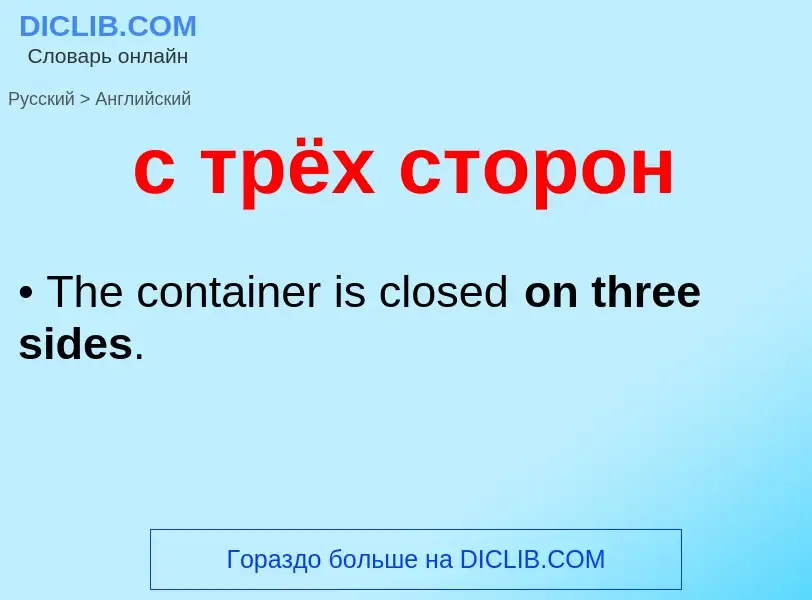 DICLIB.COM
Словарь онлайн

Русский > Английский

с трёх сторон

• The container is closed on three sides.

Гораздо больше на DICLIB.COM